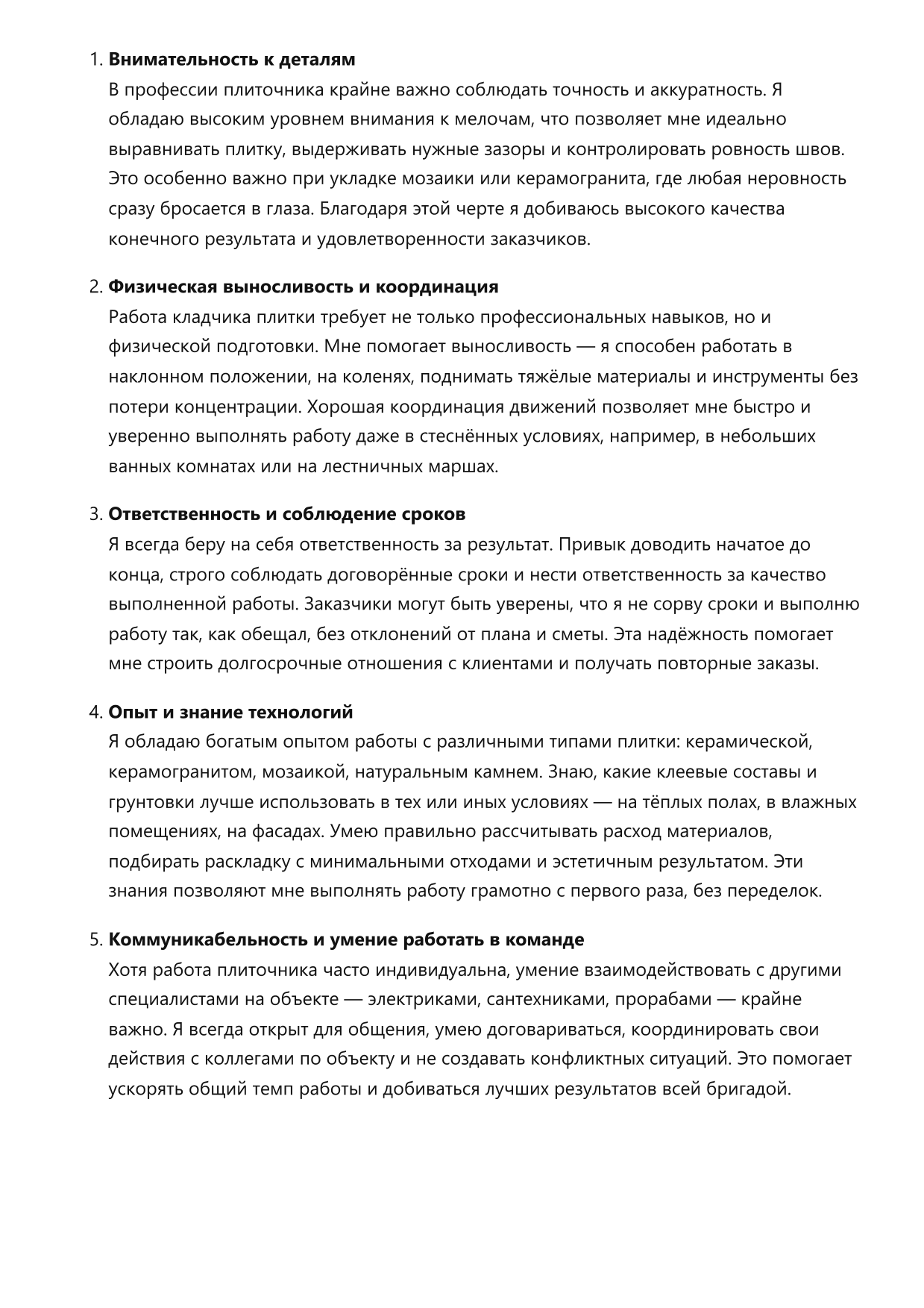 1. Внимательность к деталям

В профессии плиточника крайне важно соблюдать точность и аккуратность. Я обладаю высоким уровнем внимания к мелочам, что позволяет мне идеально выравнивать плитку, выдерживать нужные зазоры и контролировать ровность швов. Это особенно важно при укладке мозаики или керамогранита, где любая неровность сразу бросается в глаза. Благодаря этой черте я добиваюсь высокого качества конечного результата и удовлетворенности заказчиков.

2. Физическая выносливость и координация

Работа кладчика плитки требует не только профессиональных навыков, но и физической подготовки. Мне помогает выносливость — я способен работать в наклонном положении, на коленях, поднимать тяжёлые материалы и инструменты без потери концентрации. Хорошая координация движений позволяет мне быстро и уверенно выполнять работу даже в стеснённых условиях, например, в небольших ванных комнатах или на лестничных маршах.

3. Ответственность и соблюдение сроков

Я всегда беру на себя ответственность за результат. Привык доводить начатое до конца, строго соблюдать договорённые сроки и нести ответственность за качество выполненной работы. Заказчики могут быть уверены, что я не сорву сроки и выполню работу так, как обещал, без отклонений от плана и сметы. Эта надёжность помогает мне строить долгосрочные отношения с клиентами и получать повторные заказы.

4. Опыт и знание технологий

Я обладаю богатым опытом работы с различными типами плитки: керамической, керамогранитом, мозаикой, натуральным камнем. Знаю, какие клеевые составы и грунтовки лучше использовать в тех или иных условиях — на тёплых полах, в влажных помещениях, на фасадах. Умею правильно рассчитывать расход материалов, подбирать раскладку с минимальными отходами и эстетичным результатом. Эти знания позволяют мне выполнять работу грамотно с первого раза, без переделок.

5. Коммуникабельность и умение работать в команде

Хотя работа плиточника часто индивидуальна, умение взаимодействовать с другими специалистами на объекте — электриками, сантехниками, прорабами — крайне важно. Я всегда открыт для общения, умею договариваться, координировать свои действия с коллегами по объекту и не создавать конфликтных ситуаций. Это помогает ускорять общий темп работы и добиваться лучших результатов всей бригадой.